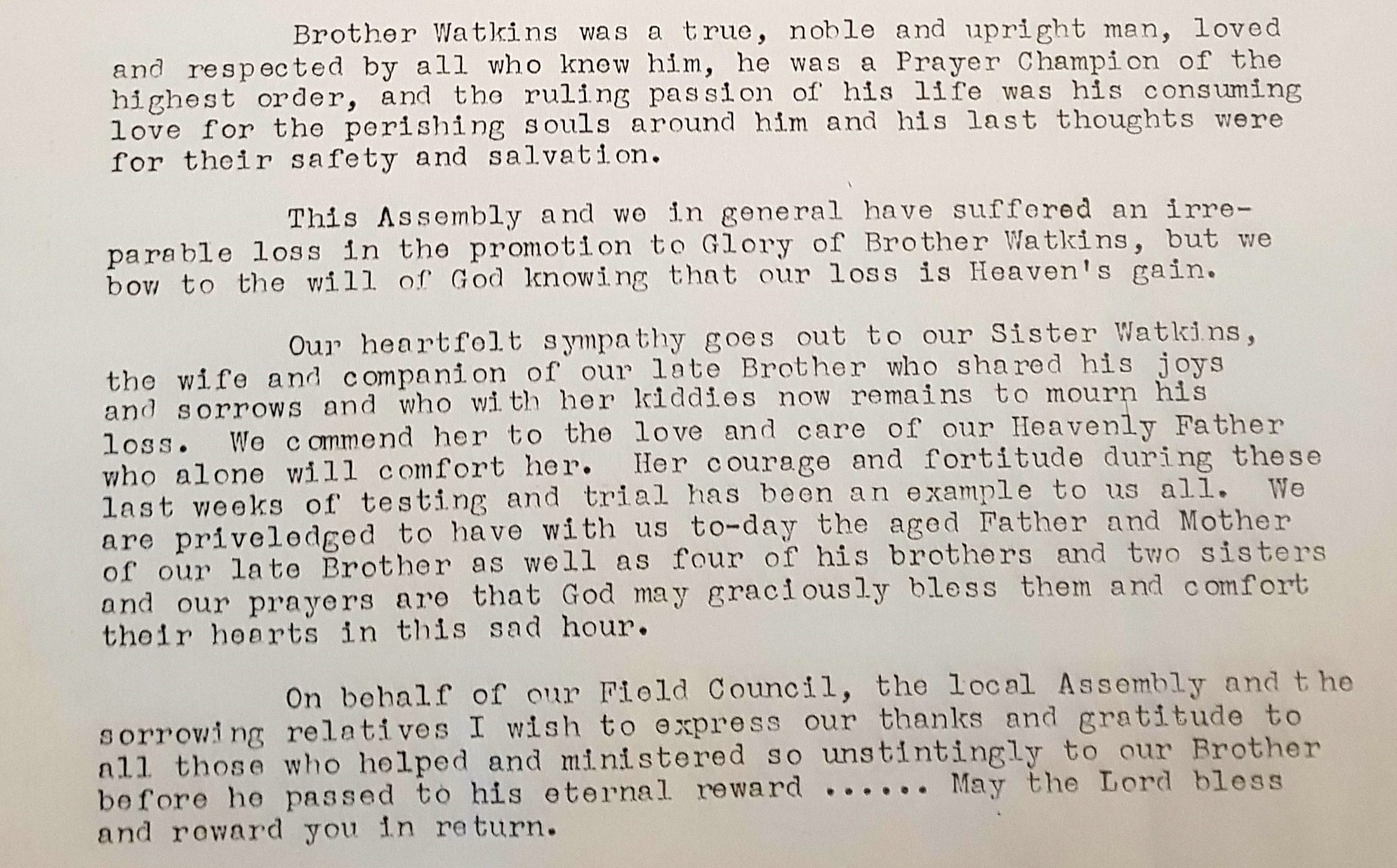 Brother Watkins was a true, noble and upright man, loved and respected by all who knew him, he was a Prayer Champion of the highest order, and the ruling passion of his life was his consuming love for the perishing souls around him and his last thoughts were for their safety and salvation.

This Assembly and we in general have suffered an irreparable loss in the promotion to Glory of Brother Watkins, but we bow to the will of God knowing that our loss is Heaven's gain.

Our heartfelt sympathy goes out to our Sister Watkins, the wife and companion of our late Brother who shared his joys and sorrows and who with her kiddies now remains to mourn his loss. We commend her to the love and care of our Heavenly Father who alone will comfort her. Her courage and fortitude during these last weeks of testing and trial has been an example to us all. We are priveledged to have with us to-day the aged Father and Mother of our late Brother as well as four of his brothers and two sisters and our prayers are that God may graciously bless them and comfort their hearts in this sad hour.

On behalf of our Field Council, the local Assembly and the sorrowing relatives I wish to express our thanks and gratitude to all those who helped and ministered so unstintingly to our Brother before he passed to his eternal reward ...... May the Lord bless and reward you in return.